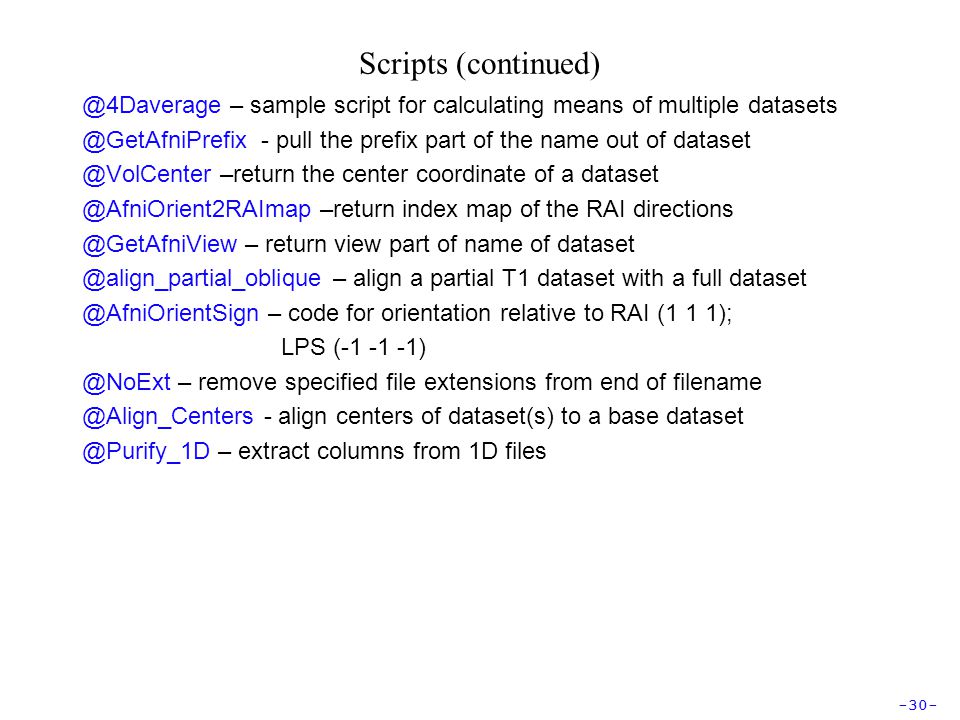 Scripts (continued)

@4Daverage – sample script for calculating means of multiple datasets

@GetAfniPrefix - pull the prefix part of the name out of dataset

@VolCenter –return the center coordinate of a dataset

@AfniOrient2RAImap –return index map of the RAI directions

@GetAfniView – return view part of name of dataset

@align_partial_oblique – align a partial T1 dataset with a full dataset

@AfniOrientSign – code for orientation relative to RAI (1 1 1); LPS (-1 -1 -1)

@NoExt – remove specified file extensions from end of filename

@Align_Centers - align centers of dataset(s) to a base dataset

@Purify_1D – extract columns from 1D files

-30-